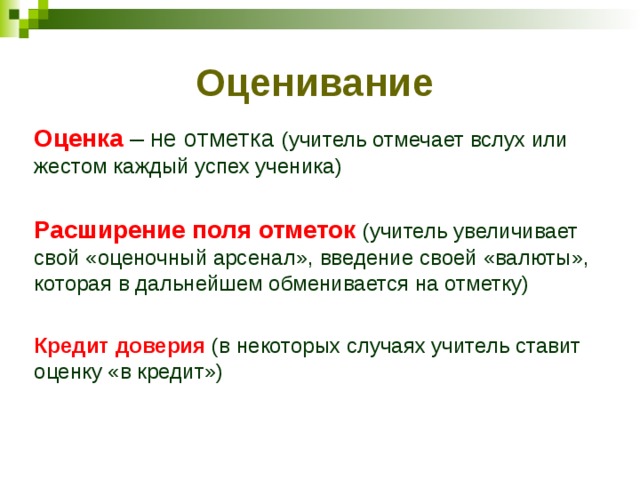 Оценивание

Оценка – не отметка (учитель отмечает вслух или жестом каждый успех ученика)

Расширение поля отметок (учитель увеличивает свой «оценочный арсенал», введение своей «валюты», которая в дальнейшем обменивается на отметку)

Кредит доверия (в некоторых случаях учитель ставит оценку «в кредит»)